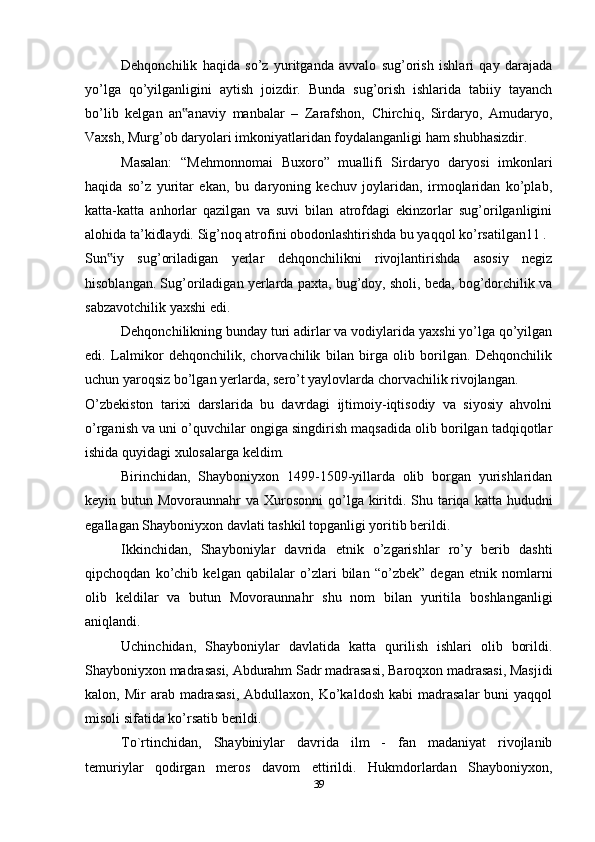 Dehqonchilik haqida so’z yuritganda avvalo sug’orish ishlari qay darajada yo’lga qo’yilganligini aytish joizdir. Bunda sug’orish ishlarida tabiiy tayanch bo’lib kelgan an‟anaviy manbalar – Zarafshon, Chirchiq, Sirdaryo, Amudaryo, Vaxsh, Murg’ob daryolari imkoniyatlaridan foydalanganligi ham shubhasizdir.

Masalan: “Mehmonnomai Buxoro” muallifi Sirdaryo daryosi imkonlari haqida so’z yuritar ekan, bu daryoning kechuv joylaridan, irmoqlaridan ko’plab, katta-katta anhorlar qazilgan va suvi bilan atrofdagi ekinzorlar sug’orilganligini alohida ta’kidlaydi. Sig’noq atrofini obodonlashtirishda bu yaqqol ko’rsatilgan11 .

Sun‟iy sug’oriladigan yerlar dehqonchilikni rivojlantirishda asosiy negiz hisoblangan. Sug’oriladigan yerlarda paxta, bug’doy, sholi, beda, bog’dorchilik va sabzavotchilik yaxshi edi.

Dehqonchilikning bunday turi adirlar va vodiylarida yaxshi yo’lga qo’yilgan edi. Lalmikor dehqonchilik, chorvachilik bilan birga olib borilgan. Dehqonchilik uchun yaroqsiz bo’lgan yerlarda, sero’t yaylovlarda chorvachilik rivojlangan.

O’zbekiston tarixi darslarida bu davrdagi ijtimoiy-iqtisodiy va siyosiy ahvolni o’rganish va uni o’quvchilar ongiga singdirish maqsadida olib borilgan tadqiqotlar ishida quyidagi xulosalarga keldim.

Birinchidan, Shayboniyxon 1499-1509-yillarda olib borgan yurishlaridan keyin butun Movoraunnahr va Xurosonni qo’lga kiritdi. Shu tariqa katta hududni egallagan Shayboniyxon davlati tashkil topganligi yoritib berildi.

Ikkinchidan, Shayboniylar davrida etnik o’zgarishlar ro’y berib dashti qipchoqdan ko’chib kelgan qabilalar o’zlari bilan “o’zbek” degan etnik nomlarni olib keldilar va butun Movoraunnahr shu nom bilan yuritila boshlanganligi aniqlandi.

Uchinchidan, Shayboniylar davlatida katta qurilish ishlari olib borildi. Shayboniyxon madrasasi, Abdurahm Sadr madrasasi, Baroqxon madrasasi, Masjidi kalon, Mir arab madrasasi, Abdullaxon, Ko’kaldosh kabi madrasalar buni yaqqol misoli sifatida ko’rsatib berildi.

To`rtinchidan, Shaybiniylar davrida ilm - fan madaniyat rivojlanib temuriylar qodirgan meros davom ettirildi. Hukmdorlardan Shayboniyxon,

39